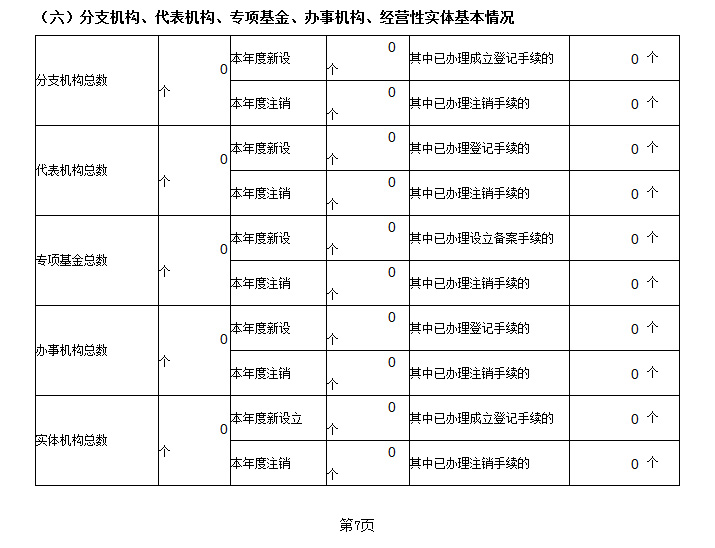 （六）分支机构、代表机构、专项基金、办事机构、经营性实体基本情况

| 分支机构总数 | 0个 | 本年度新设 | 0个 | 其中已办理成立登记手续的 | 0个 |
|---|---|---|---|---|---|
| | | 本年度注销 | 0个 | 其中已办理注销手续的 | 0个 |
| 代表机构总数 | 0个 | 本年度新设 | 0个 | 其中已办理登记手续的 | 0个 |
| | | 本年度注销 | 0个 | 其中已办理注销手续的 | 0个 |
| 专项基金总数 | 0个 | 本年度新设 | 0个 | 其中已办理设立备案手续的 | 0个 |
| | | 本年度注销 | 0个 | 其中已办理注销手续的 | 0个 |
| 办事机构总数 | 0个 | 本年度新设 | 0个 | 其中已办理登记手续的 | 0个 |
| | | 本年度注销 | 0个 | 其中已办理注销手续的 | 0个 |
| 实体机构总数 | 0个 | 本年度新设立 | 0个 | 其中已办理成立登记手续的 | 0个 |
| | | 本年度注销 | 0个 | 其中已办理注销手续的 | 0个 |

第7页